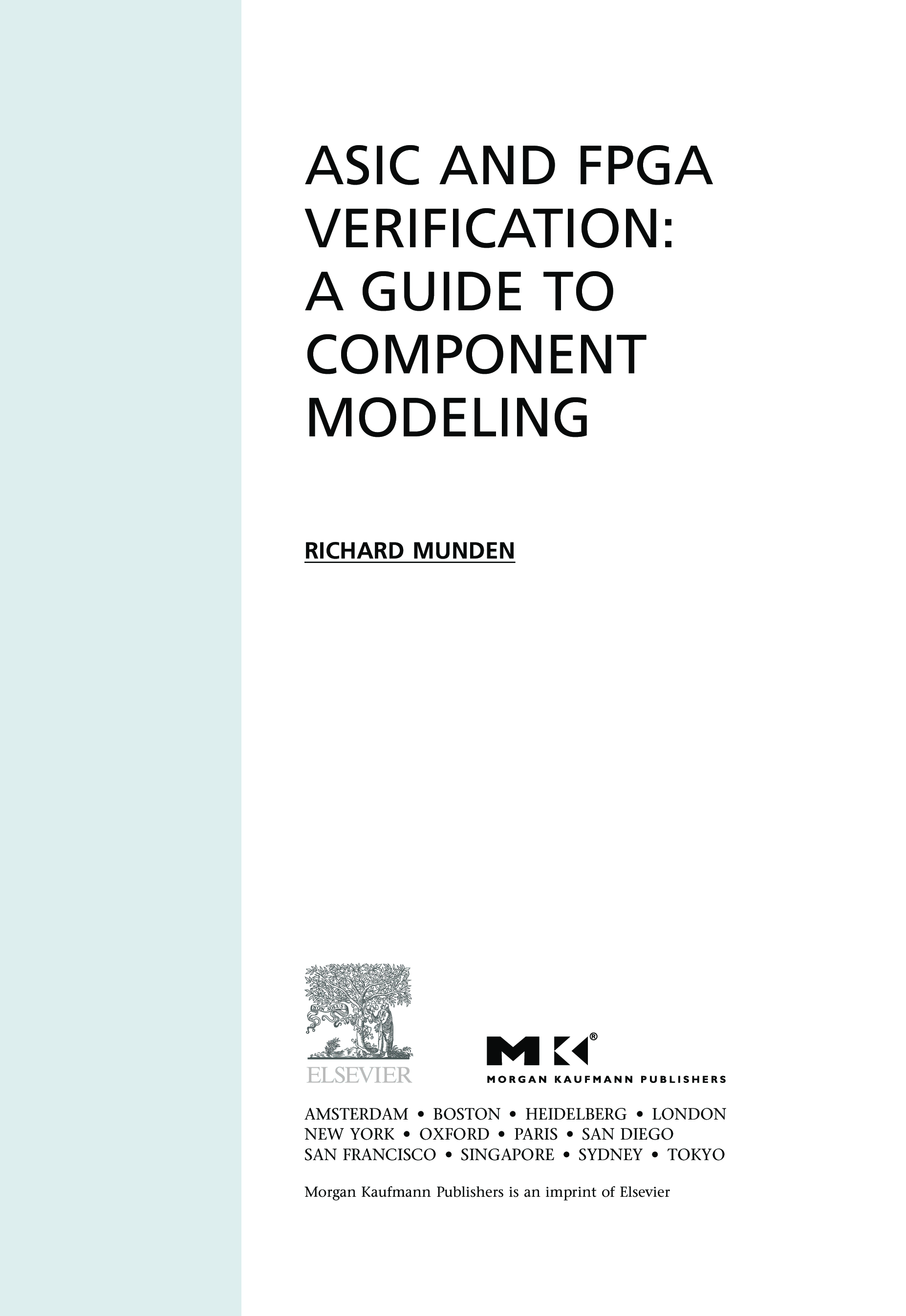 ASIC AND FPGA VERIFICATION: A GUIDE TO COMPONENT MODELING

RICHARD MUNDEN

ELSEVIER

MK®
MORGAN KAUFMANN PUBLISHERS

AMSTERDAM • BOSTON • HEIDELBERG • LONDON
NEW YORK • OXFORD • PARIS • SAN DIEGO
SAN FRANCISCO • SINGAPORE • SYDNEY • TOKYO

Morgan Kaufmann Publishers is an imprint of Elsevier